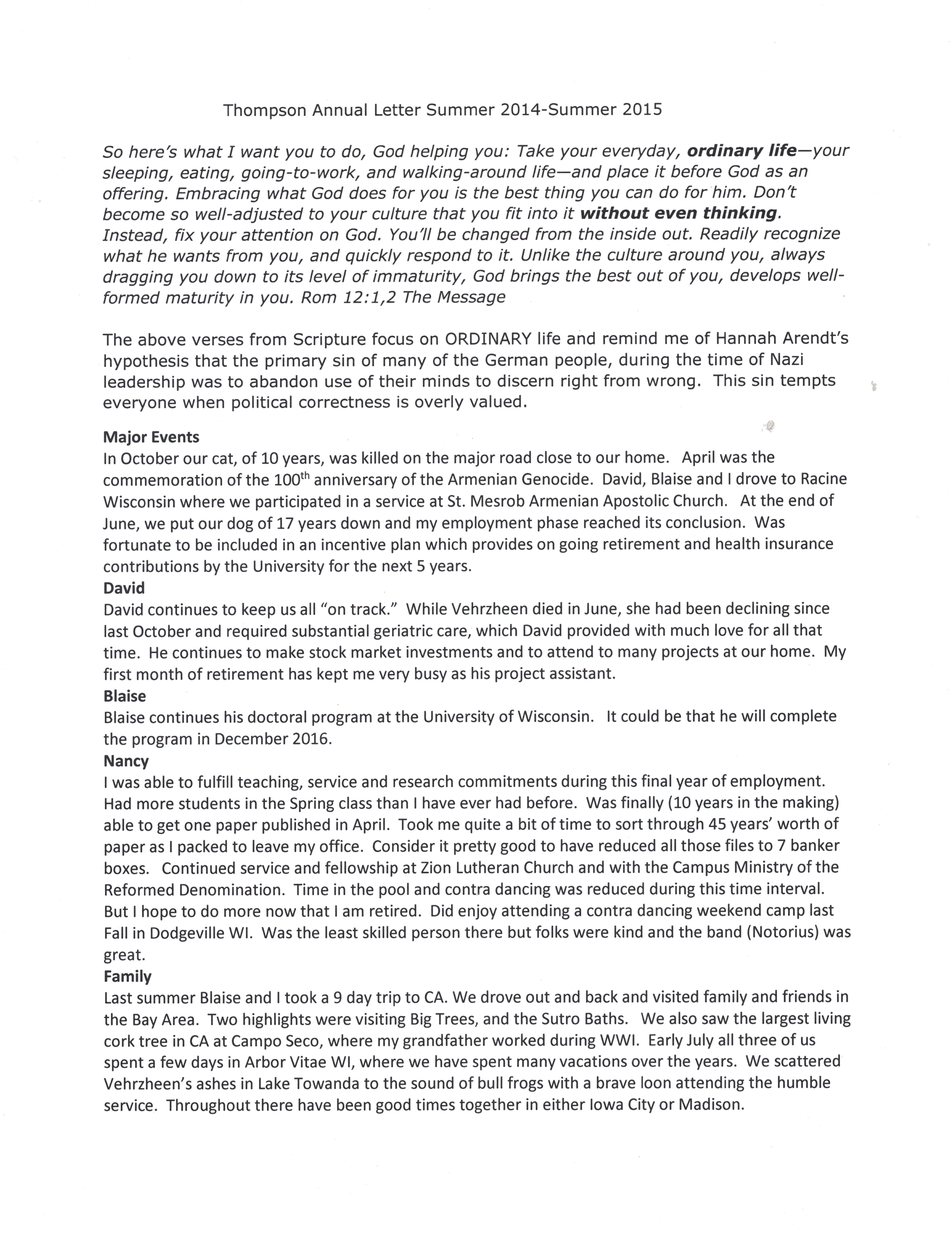 Thompson Annual Letter Summer 2014-Summer 2015

So here's what I want you to do, God helping you: Take your everyday, ordinary life—your sleeping, eating, going-to-work, and walking-around life—and place it before God as an offering. Embracing what God does for you is the best thing you can do for him. Don't become so well-adjusted to your culture that you fit into it without even thinking. Instead, fix your attention on God. You'll be changed from the inside out. Readily recognize what he wants from you, and quickly respond to it. Unlike the culture around you, always dragging you down to its level of immaturity, God brings the best out of you, develops well-formed maturity in you. Rom 12:1,2 The Message

The above verses from Scripture focus on ORDINARY life and remind me of Hannah Arendt's hypothesis that the primary sin of many of the German people, during the time of Nazi leadership was to abandon use of their minds to discern right from wrong. This sin tempts everyone when political correctness is overly valued.

Major Events
In October our cat, of 10 years, was killed on the major road close to our home. April was the commemoration of the 100$^{th}$ anniversary of the Armenian Genocide. David, Blaise and I drove to Racine Wisconsin where we participated in a service at St. Mesrob Armenian Apostolic Church. At the end of June, we put our dog of 17 years down and my employment phase reached its conclusion. Was fortunate to be included in an incentive plan which provides on going retirement and health insurance contributions by the University for the next 5 years.
David
David continues to keep us all "on track." While Vehrzheen died in June, she had been declining since last October and required substantial geriatric care, which David provided with much love for all that time. He continues to make stock market investments and to attend to many projects at our home. My first month of retirement has kept me very busy as his project assistant.
Blaise
Blaise continues his doctoral program at the University of Wisconsin. It could be that he will complete the program in December 2016.
Nancy
I was able to fulfill teaching, service and research commitments during this final year of employment. Had more students in the Spring class than I have ever had before. Was finally (10 years in the making) able to get one paper published in April. Took me quite a bit of time to sort through 45 years' worth of paper as I packed to leave my office. Consider it pretty good to have reduced all those files to 7 banker boxes. Continued service and fellowship at Zion Lutheran Church and with the Campus Ministry of the Reformed Denomination. Time in the pool and contra dancing was reduced during this time interval. But I hope to do more now that I am retired. Did enjoy attending a contra dancing weekend camp last Fall in Dodgeville WI. Was the least skilled person there but folks were kind and the band (Notorius) was great.
Family
Last summer Blaise and I took a 9 day trip to CA. We drove out and back and visited family and friends in the Bay Area. Two highlights were visiting Big Trees, and the Sutro Baths. We also saw the largest living cork tree in CA at Campo Seco, where my grandfather worked during WWI. Early July all three of us spent a few days in Arbor Vitae WI, where we have spent many vacations over the years. We scattered Vehrzheen's ashes in Lake Towanda to the sound of bull frogs with a brave loon attending the humble service. Throughout there have been good times together in either Iowa City or Madison.